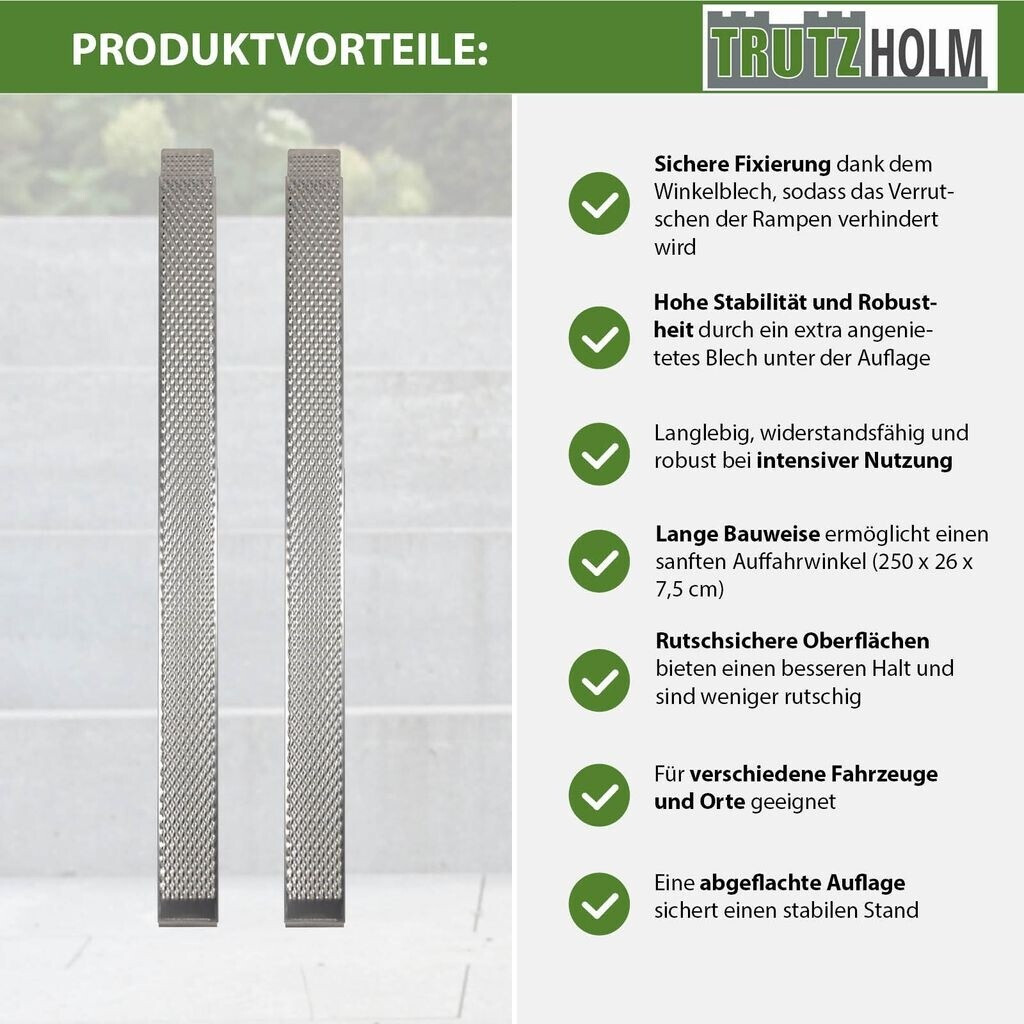 PRODUKTVORTEILE:

TRUTZHOLM

Sichere Fixierung dank dem Winkelblech, sodass das Verrutschen der Rampen verhindert wird

Hohe Stabilität und Robustheit durch ein extra angenietetes Blech unter der Auflage

Langlebig, widerstandsfähig und robust bei intensiver Nutzung

Lange Bauweise ermöglicht einen sanften Auffahrwinkel (250 x 26 x 7,5 cm)

Rutschsichere Oberflächen bieten einen besseren Halt und sind weniger rutschig

Für verschiedene Fahrzeuge und Orte geeignet

Eine abgeflachte Auflage sichert einen stabilen Stand